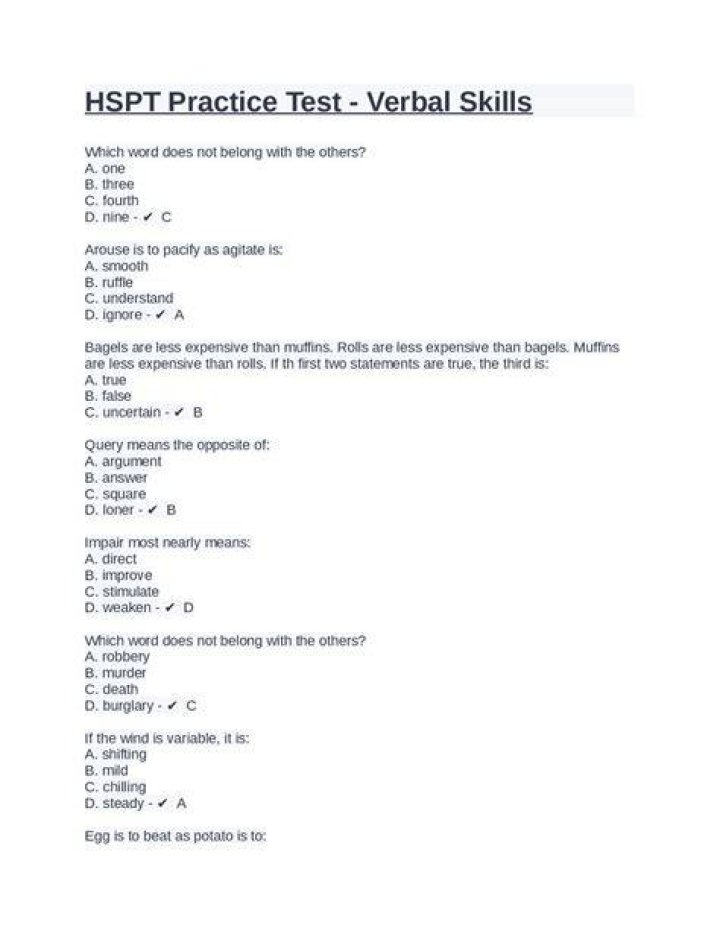 HSPT Practice Test - Verbal Skills

Which word does not belong with the others?
A. one
B. three
C. fourth
D. nine - ✔ C

Arouse is to pacify as agitate is:
A. smooth
B. ruffle
C. understand
D. ignore - ✔ A

Bagels are less expensive than muffins. Rolls are less expensive than bagels. Muffins are less expensive than rolls. If th first two statements are true, the third is:
A. true
B. false
C. uncertain - ✔ B

Query means the opposite of:
A. argument
B. answer
C. square
D. loner - ✔ B

Impair most nearly means:
A. direct
B. improve
C. stimulate
D. weaken - ✔ D

Which word does not belong with the others?
A. robbery
B. murder
C. death
D. burglary - ✔ C

If the wind is variable, it is:
A. shifting
B. mild
C. chilling
D. steady - ✔ A

Egg is to beat as potato is to: